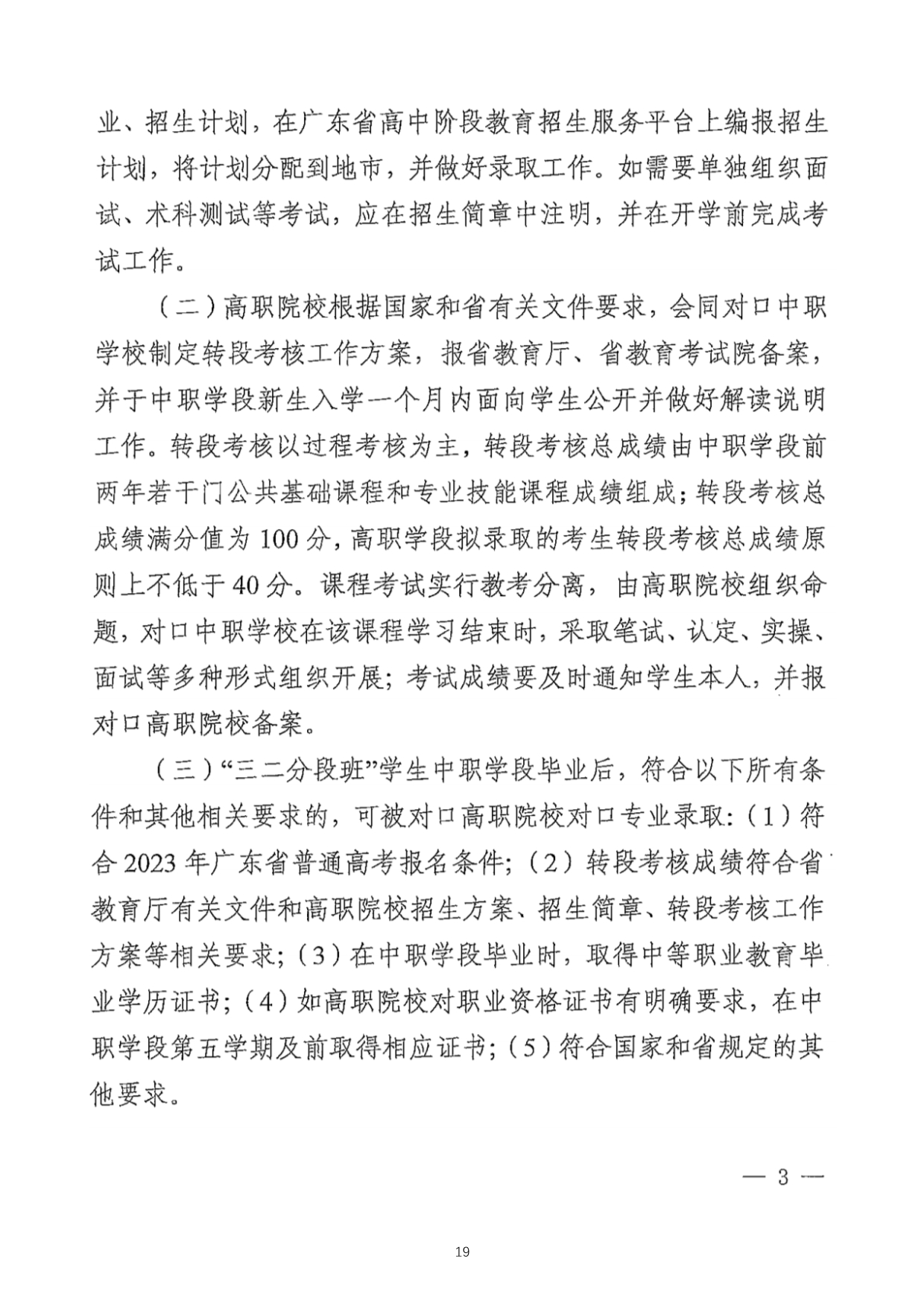 业、招生计划，在广东省高中阶段教育招生服务平台上编报招生计划，将计划分配到地市，并做好录取工作。如需要单独组织面试、术科测试等考试，应在招生简章中注明，并在开学前完成考试工作。

（二）高职院校根据国家和省有关文件要求，会同对口中职学校制定转段考核工作方案，报省教育厅、省教育考试院备案，并于中职学段新生入学一个月内面向学生公开并做好解读说明工作。转段考核以过程考核为主，转段考核总成绩由中职学段前两年若干门公共基础课程和专业技能课程成绩组成；转段考核总成绩满分值为100分，高职学段拟录取的考生转段考核总成绩原则上不低于40分。课程考试实行教考分离，由高职院校组织命题，对口中职学校在该课程学习结束时，采取笔试、认定、实操、面试等多种形式组织开展；考试成绩要及时通知学生本人，并报对口高职院校备案。

（三）“三二分段班”学生中职学段毕业后，符合以下所有条件和其他相关要求的，可被对口高职院校对口专业录取：（1）符合2023年广东省普通高考报名条件；（2）转段考核成绩符合省教育厅有关文件和高职院校招生方案、招生简章、转段考核工作方案等相关要求；（3）在中职学段毕业时，取得中等职业教育毕业学历证书；（4）如高职院校对职业资格证书有明确要求，在中职学段第五学期及前取得相应证书；（5）符合国家和省规定的其他要求。

— 3 —

19